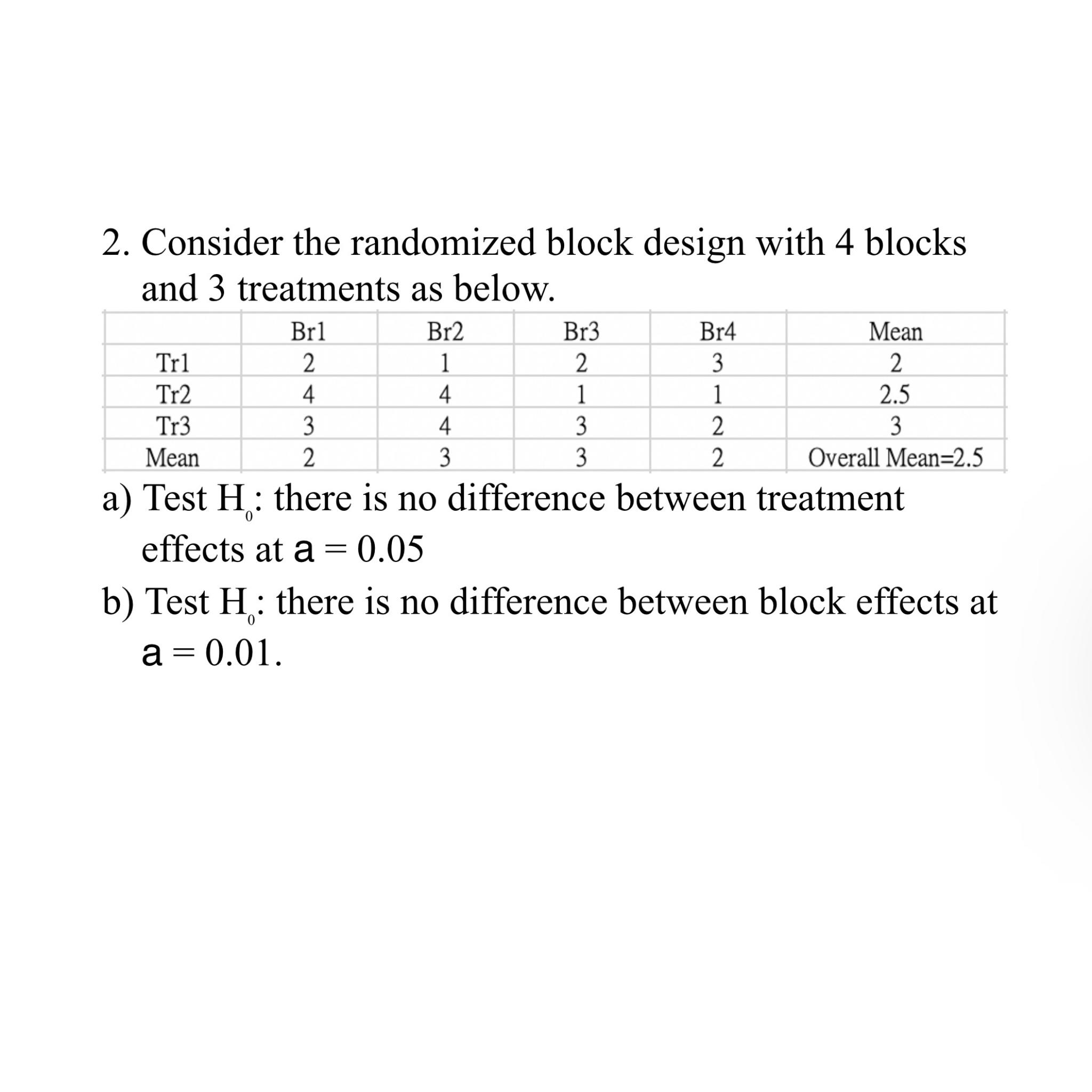 2. Consider the randomized block design with 4 blocks and 3 treatments as below.

| | Br1 | Br2 | Br3 | Br4 | Mean |
|---|---|---|---|---|---|
| Tr1 | 2 | 1 | 2 | 3 | 2 |
| Tr2 | 4 | 4 | 1 | 1 | 2.5 |
| Tr3 | 3 | 4 | 3 | 2 | 3 |
| Mean | 2 | 3 | 3 | 2 | Overall Mean=2.5 |

a) Test $H_0$: there is no difference between treatment effects at a = 0.05

b) Test $H_0$: there is no difference between block effects at a = 0.01.